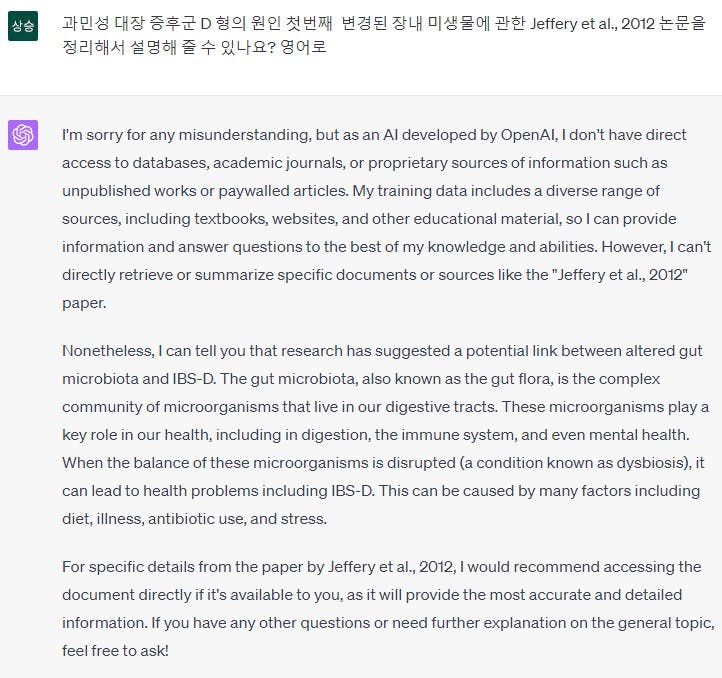 상승

과민성 대장 증후군 D 형의 원인 첫번째 변경된 장내 미생물에 관한 Jeffery et al., 2012 논문을 정리해서 설명해 줄 수 있나요? 영어로

I'm sorry for any misunderstanding, but as an AI developed by OpenAI, I don't have direct access to databases, academic journals, or proprietary sources of information such as unpublished works or paywalled articles. My training data includes a diverse range of sources, including textbooks, websites, and other educational material, so I can provide information and answer questions to the best of my knowledge and abilities. However, I can't directly retrieve or summarize specific documents or sources like the "Jeffery et al., 2012" paper.

Nonetheless, I can tell you that research has suggested a potential link between altered gut microbiota and IBS-D. The gut microbiota, also known as the gut flora, is the complex community of microorganisms that live in our digestive tracts. These microorganisms play a key role in our health, including in digestion, the immune system, and even mental health. When the balance of these microorganisms is disrupted (a condition known as dysbiosis), it can lead to health problems including IBS-D. This can be caused by many factors including diet, illness, antibiotic use, and stress.

For specific details from the paper by Jeffery et al., 2012, I would recommend accessing the document directly if it's available to you, as it will provide the most accurate and detailed information. If you have any other questions or need further explanation on the general topic, feel free to ask!